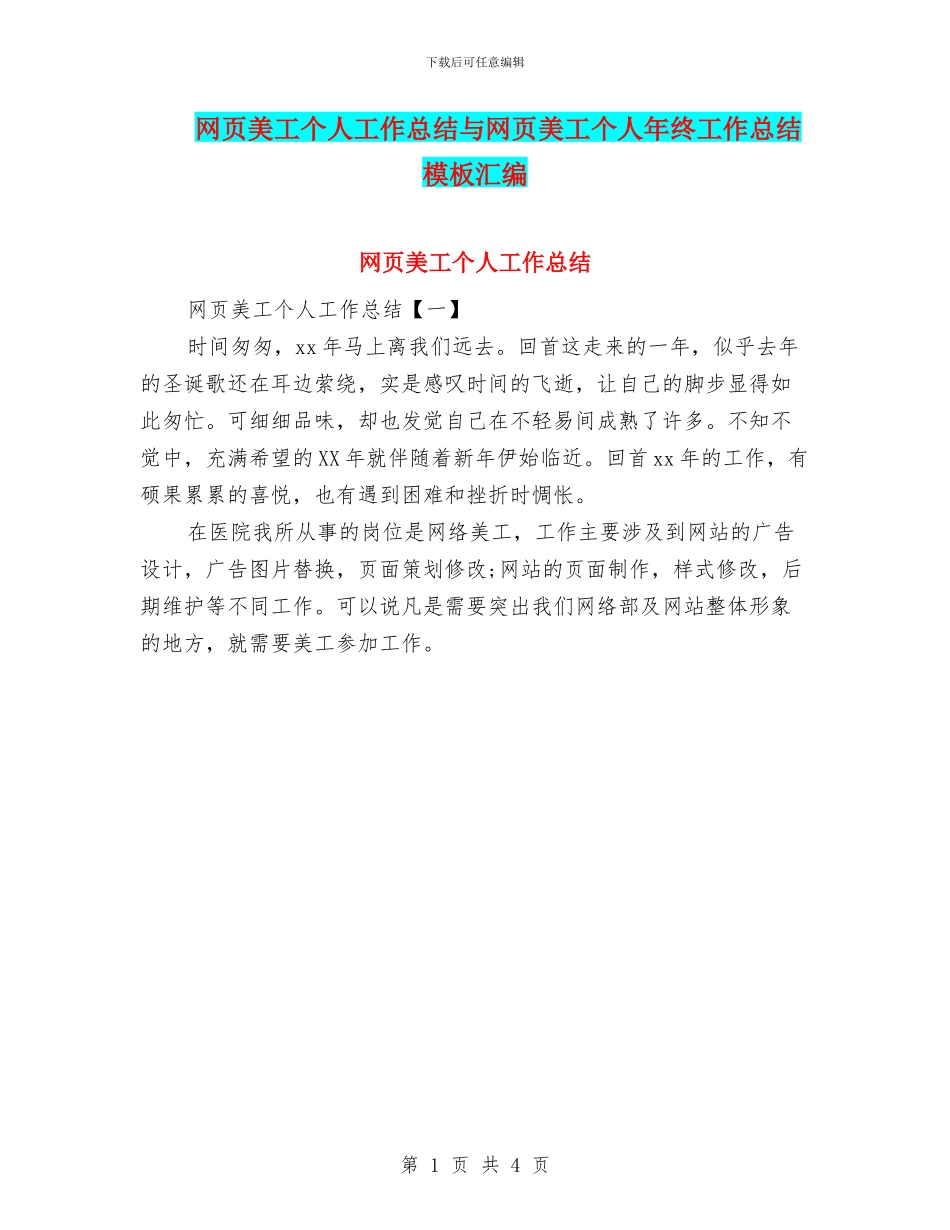 下载后可任意编辑

网页美工个人工作总结与网页美工个人年终工作总结模板汇编

网页美工个人工作总结

网页美工个人工作总结【一】

时间匆匆，xx年马上离我们远去。回首这走来的一年，似乎去年的圣诞歌还在耳边萦绕，实是感叹时间的飞逝，让自己的脚步显得如此匆忙。可细细品味，却也发觉自己在不轻易间成熟了许多。不知不觉中，充满希望的XX年就伴随着新年伊始临近。回首xx年的工作，有硕果累累的喜悦，也有遇到困难和挫折时惆怅。

在医院我所从事的岗位是网络美工，工作主要涉及到网站的广告设计，广告图片替换，页面策划修改;网站的页面制作，样式修改，后期维护等不同工作。可以说凡是需要突出我们网络部及网站整体形象的地方，就需要美工参加工作。

第 1 页 共 4 页